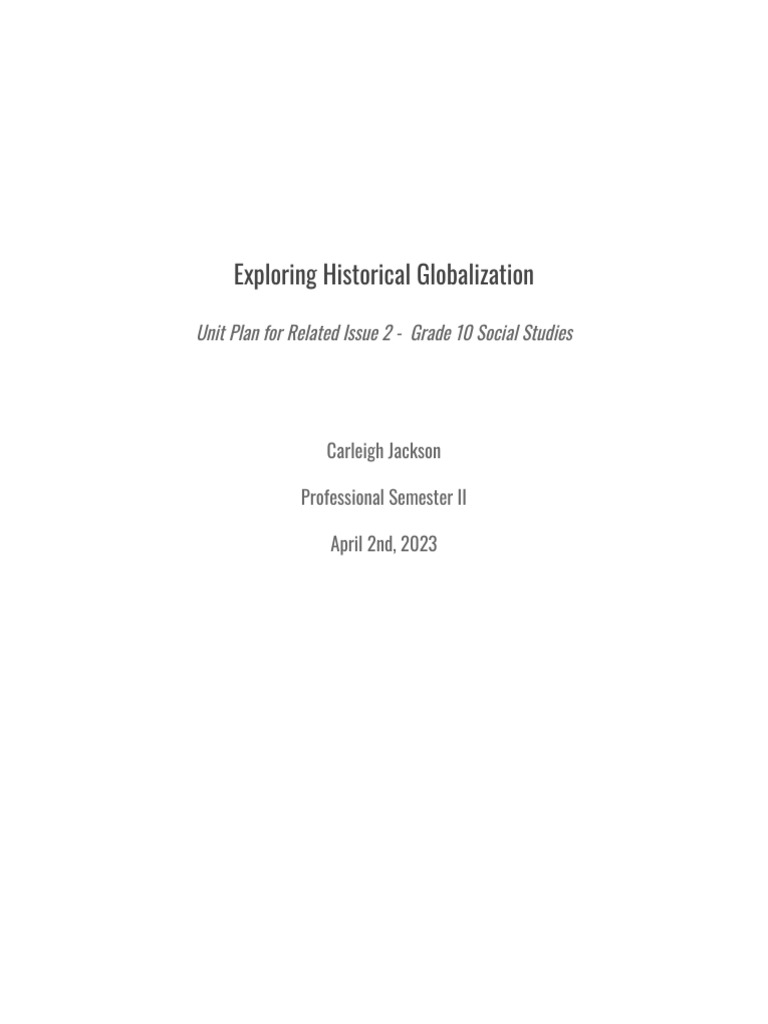 Exploring Historical Globalization

Unit Plan for Related Issue 2 - Grade 10 Social Studies

Carleigh Jackson

Professional Semester II

April 2nd, 2023